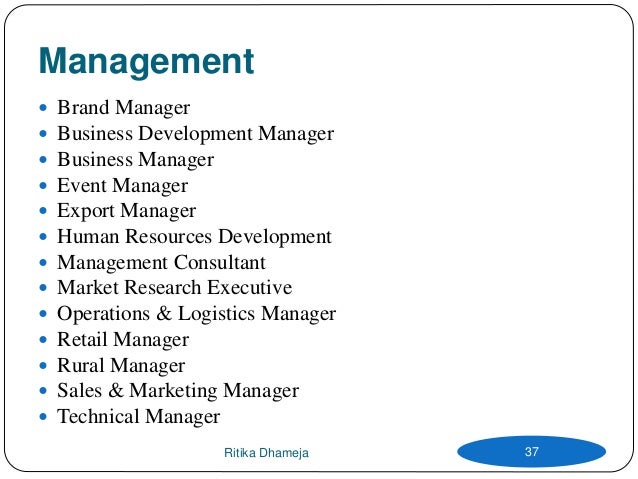 Management

• Brand Manager
• Business Development Manager
• Business Manager
• Event Manager
• Export Manager
• Human Resources Development
• Management Consultant
• Market Research Executive
• Operations & Logistics Manager
• Retail Manager
• Rural Manager
• Sales & Marketing Manager
• Technical Manager

Ritika Dhameja

37